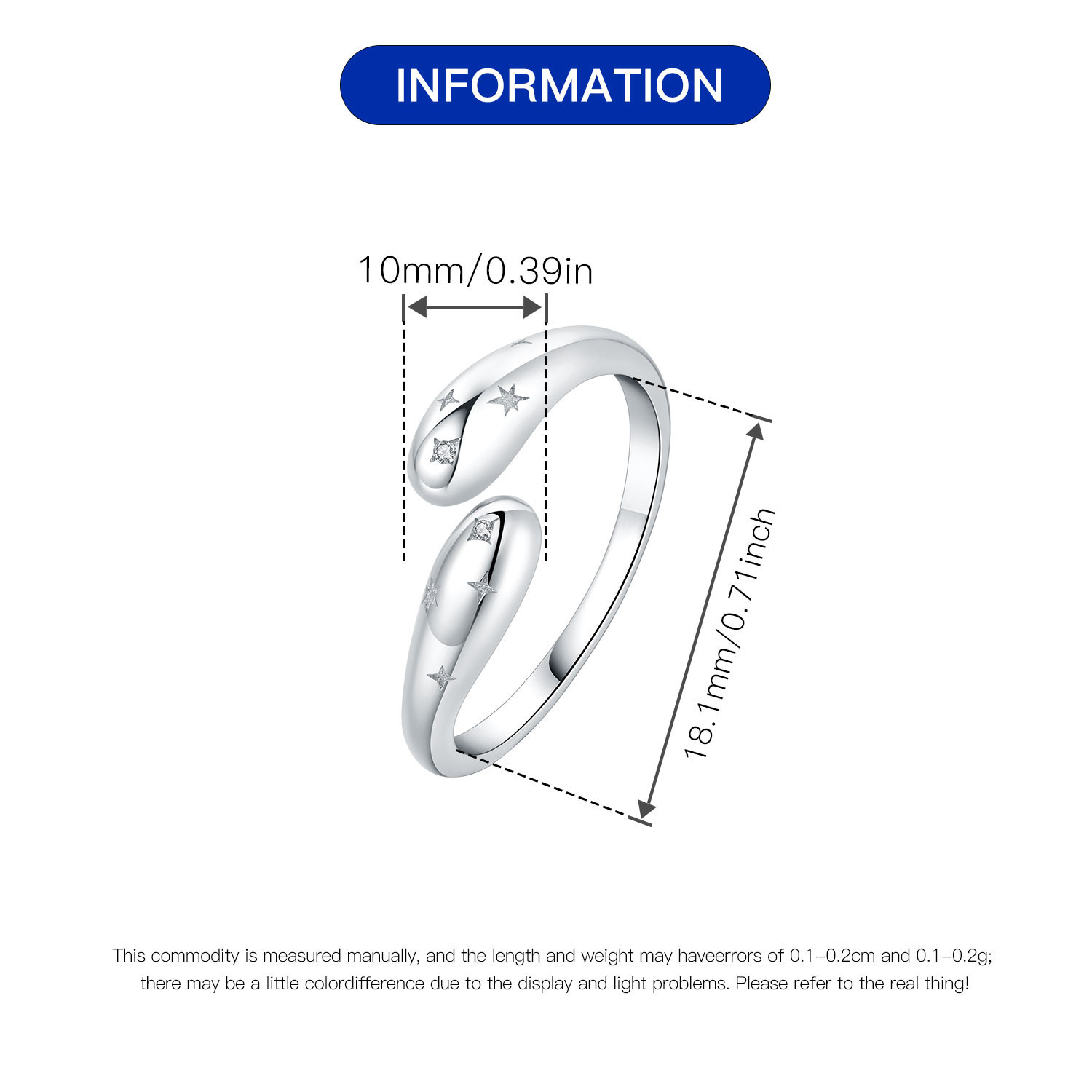 INFORMATION

10mm/0.39in

18.1mm/0.71inch

This commodity is measured manually, and the length and weight may haveerrors of 0.1-0.2cm and 0.1-0.2g; there may be a little colordifference due to the display and light problems. Please refer to the real thing!